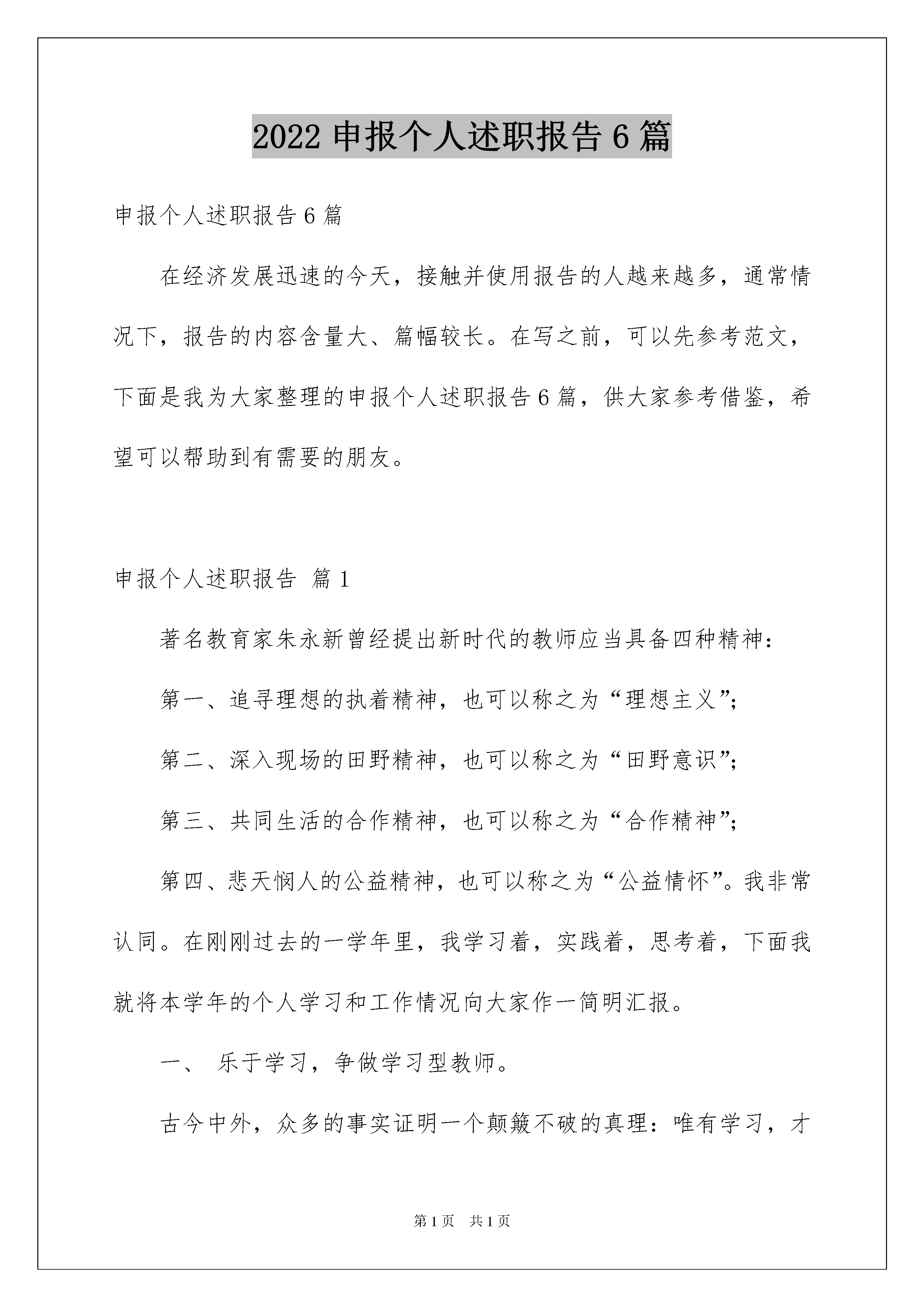 2022 申报个人述职报告 6 篇

申报个人述职报告 6 篇

在经济发展迅速的今天，接触并使用报告的人越来越多，通常情况下，报告的内容含量大、篇幅较长。在写之前，可以先参考范文，下面是我为大家整理的申报个人述职报告 6 篇，供大家参考借鉴，希望可以帮助到有需要的朋友。

申报个人述职报告 篇 1

著名教育家朱永新曾经提出新时代的教师应当具备四种精神：

第一、追寻理想的执着精神，也可以称之为“理想主义”；

第二、深入现场的田野精神，也可以称之为“田野意识”；

第三、共同生活的合作精神，也可以称之为“合作精神”；

第四、悲天悯人的公益精神，也可以称之为“公益情怀”。我非常认同。在刚刚过去的一学年里，我学习着，实践着，思考着，下面我就将本学年的个人学习和工作情况向大家作一简明汇报。

一、 乐于学习，争做学习型教师。

古今中外，众多的事实证明一个颠簸不破的真理：唯有学习，才

第 1 页　共 1 页